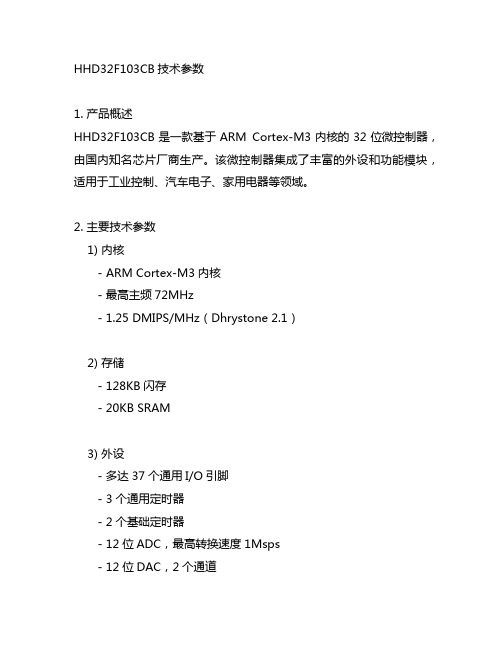 HHD32F103CB 技术参数

1. 产品概述
HHD32F103CB 是一款基于 ARM Cortex-M3 内核的 32 位微控制器，由国内知名芯片厂商生产。该微控制器集成了丰富的外设和功能模块，适用于工业控制、汽车电子、家用电器等领域。

2. 主要技术参数
1) 内核
- ARM Cortex-M3 内核
- 最高主频 72MHz
- 1.25 DMIPS/MHz（Dhrystone 2.1）

2) 存储
- 128KB 闪存
- 20KB SRAM

3) 外设
- 多达 37 个通用 I/O 引脚
- 3 个通用定时器
- 2 个基础定时器
- 12 位 ADC，最高转换速度 1Msps
- 12 位 DAC，2 个通道